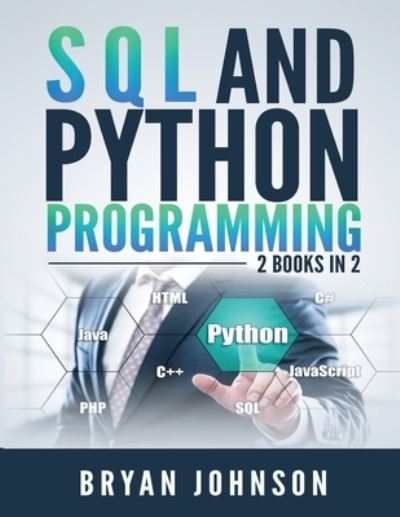 SQL AND PYTHON PROGRAMMING

2 BOOKS IN 2

HTML

C#

Java

Python

C++

JavaScript

PHP

SQL

BRYAN JOHNSON